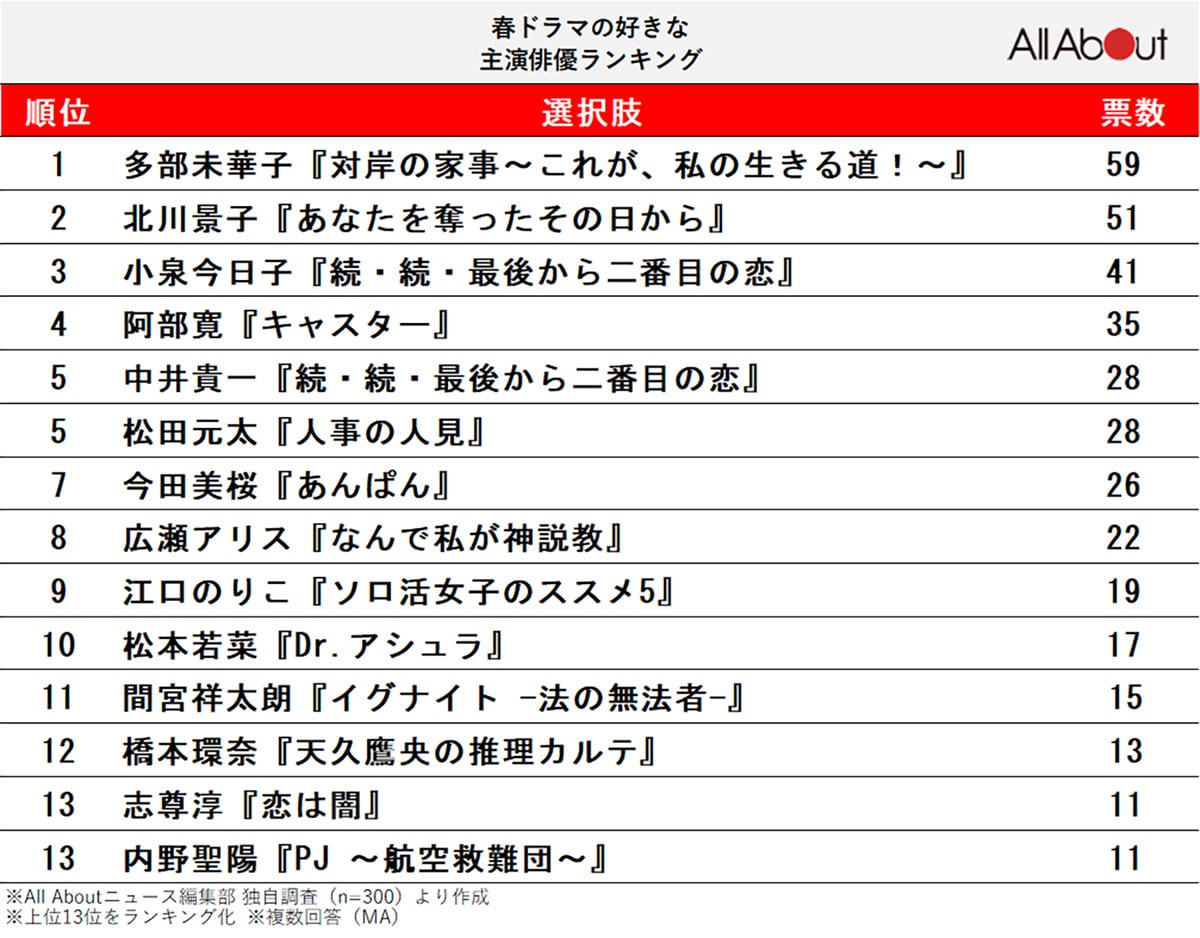 春ドラマの好きな
主演俳優ランキング

All About

| 順位 | 選択肢 | 票数 |
|---|---|---|
| 1 | 多部未華子『対岸の家事～これが、私の生きる道！～』 | 59 |
| 2 | 北川景子『あなたを奪ったその日から』 | 51 |
| 3 | 小泉今日子『続・続・最後から二番目の恋』 | 41 |
| 4 | 阿部寛『キャスター』 | 35 |
| 5 | 中井貴一『続・続・最後から二番目の恋』 | 28 |
| 5 | 松田元太『人事の人見』 | 28 |
| 7 | 今田美桜『あんぱん』 | 26 |
| 8 | 広瀬アリス『なんで私が神説教』 | 22 |
| 9 | 江口のりこ『ソロ活女子のススメ5』 | 19 |
| 10 | 松本若菜『Dr.アシュラ』 | 17 |
| 11 | 間宮祥太朗『イグナイト -法の無法者-』 | 15 |
| 12 | 橋本環奈『天久鷹央の推理カルテ』 | 13 |
| 13 | 志尊淳『恋は闇』 | 11 |
| 13 | 内野聖陽『PJ ～航空救難団～』 | 11 |

※All Aboutニュース編集部 独自調査（n=300）より作成
※上位13位をランキング化 ※複数回答（MA）